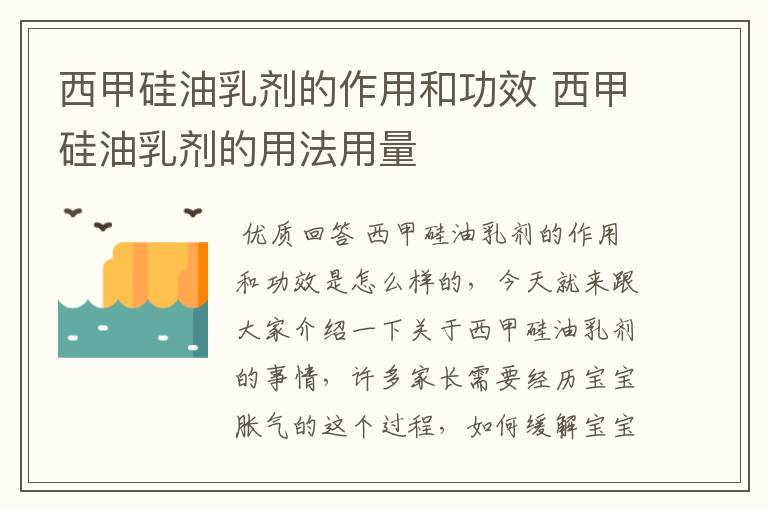 西甲硅油乳剂的作用和功效 西甲硅油乳剂的用法用量

优质回答 西甲硅油乳剂的作用和功效是怎么样的，今天就来跟大家介绍一下关于西甲硅油乳剂的事情，许多家长需要经历宝宝胀气的这个过程，如何缓解宝宝